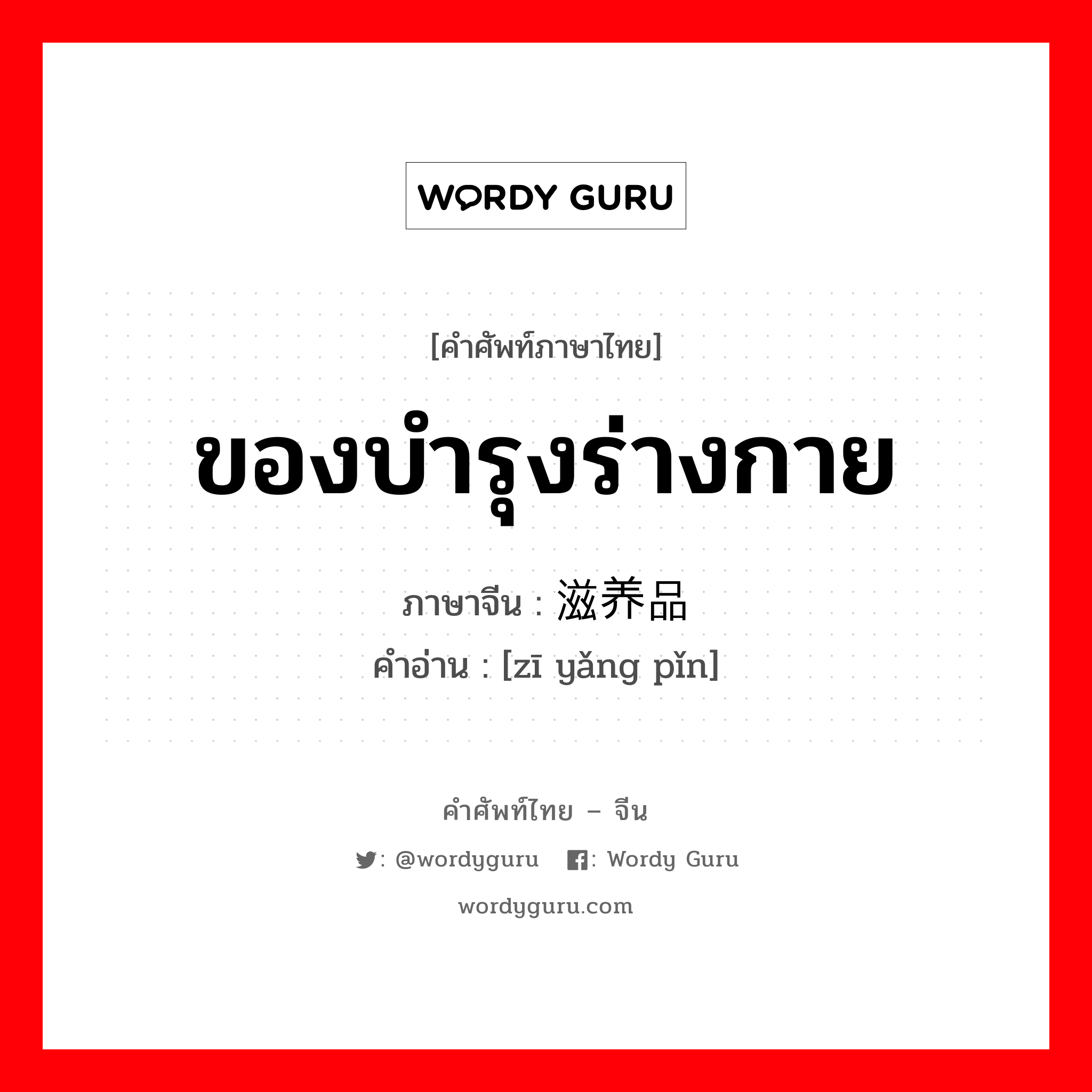 WORDY GURU

[คำศัพท์ภาษาไทย]

ของบำรุงร่างกาย

ภาษาจีน : 滋养品

คำอ่าน : [zī yǎng pǐn]

คำศัพท์ไทย – จีน

: @wordyguru : Wordy Guru

wordyguru.com